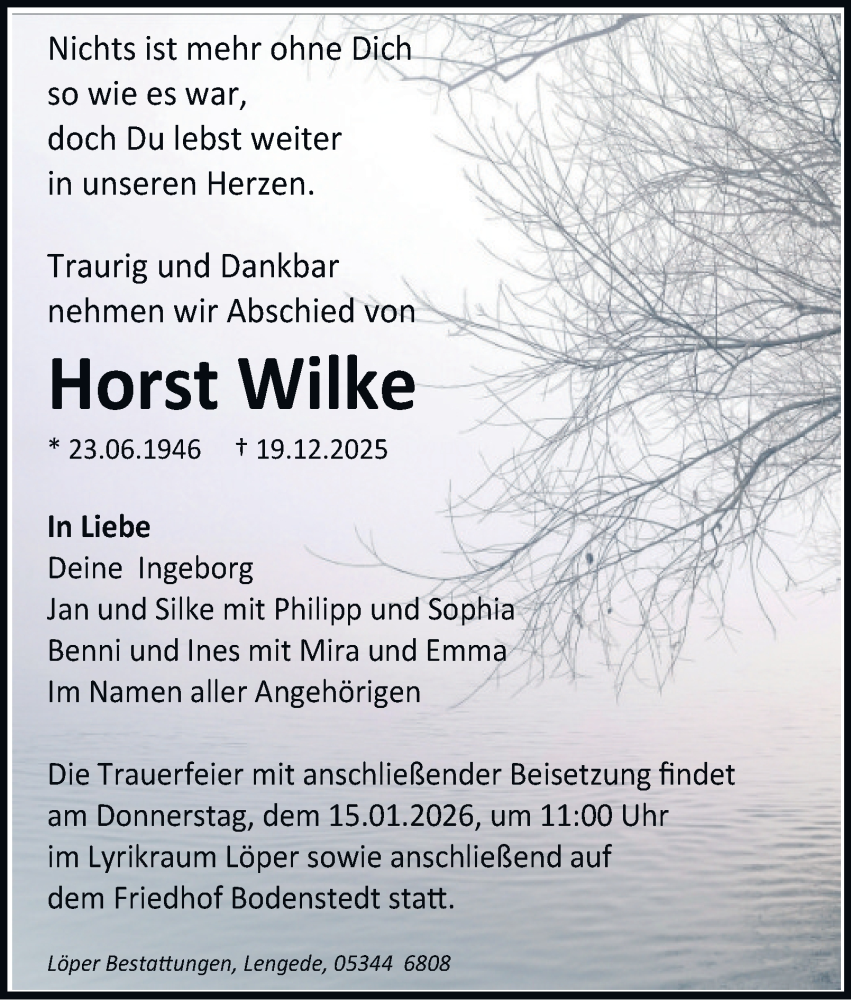 Nichts ist mehr ohne Dich
so wie es war,
doch Du lebst weiter
in unseren Herzen.

Traurig und Dankbar
nehmen wir Abschied von

Horst Wilke

* 23.06.1946 † 19.12.2025

In Liebe
Deine Ingeborg
Jan und Silke mit Philipp und Sophia
Benni und Ines mit Mira und Emma
Im Namen aller Angehörigen

Die Trauerfeier mit anschließender Beisetzung findet am Donnerstag, dem 15.01.2026, um 11:00 Uhr im Lyrikraum Löper sowie anschließend auf dem Friedhof Bodenstedt statt.

Löper Bestattungen, Lengede, 05344 6808